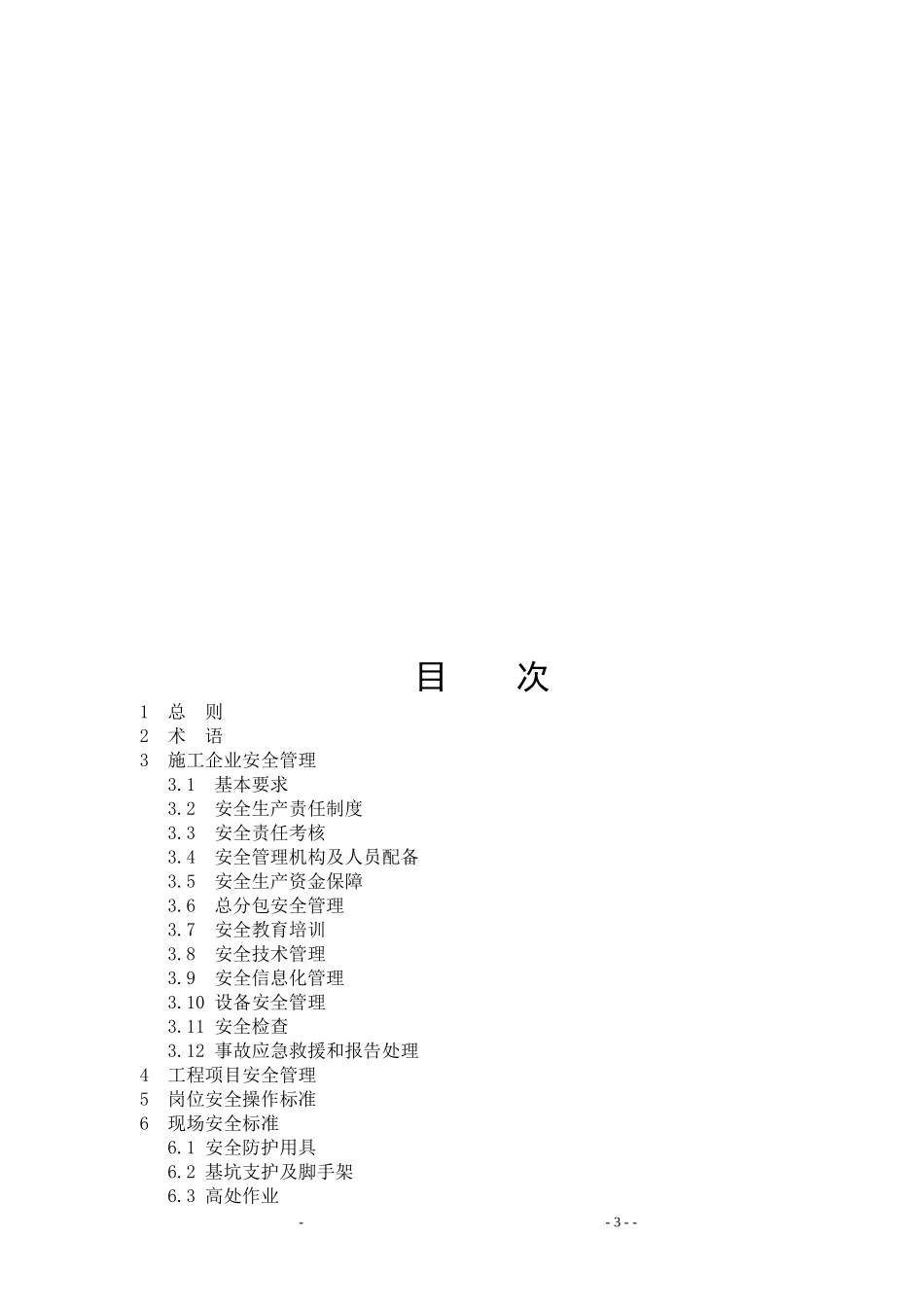 目　　次

1　总　则
2　术　语
3　施工企业安全管理
3.1　基本要求
3.2　安全生产责任制度
3.3　安全责任考核
3.4　安全管理机构及人员配备
3.5　安全生产资金保障
3.6　总分包安全管理
3.7　安全教育培训
3.8　安全技术管理
3.9　安全信息化管理
3.10　设备安全管理
3.11　安全检查
3.12　事故应急救援和报告处理
4　工程项目安全管理
5　岗位安全操作标准
6　现场安全标准
6.1　安全防护用具
6.2　基坑支护及脚手架
6.3　高处作业

-　　　　　　　　- 3 - -